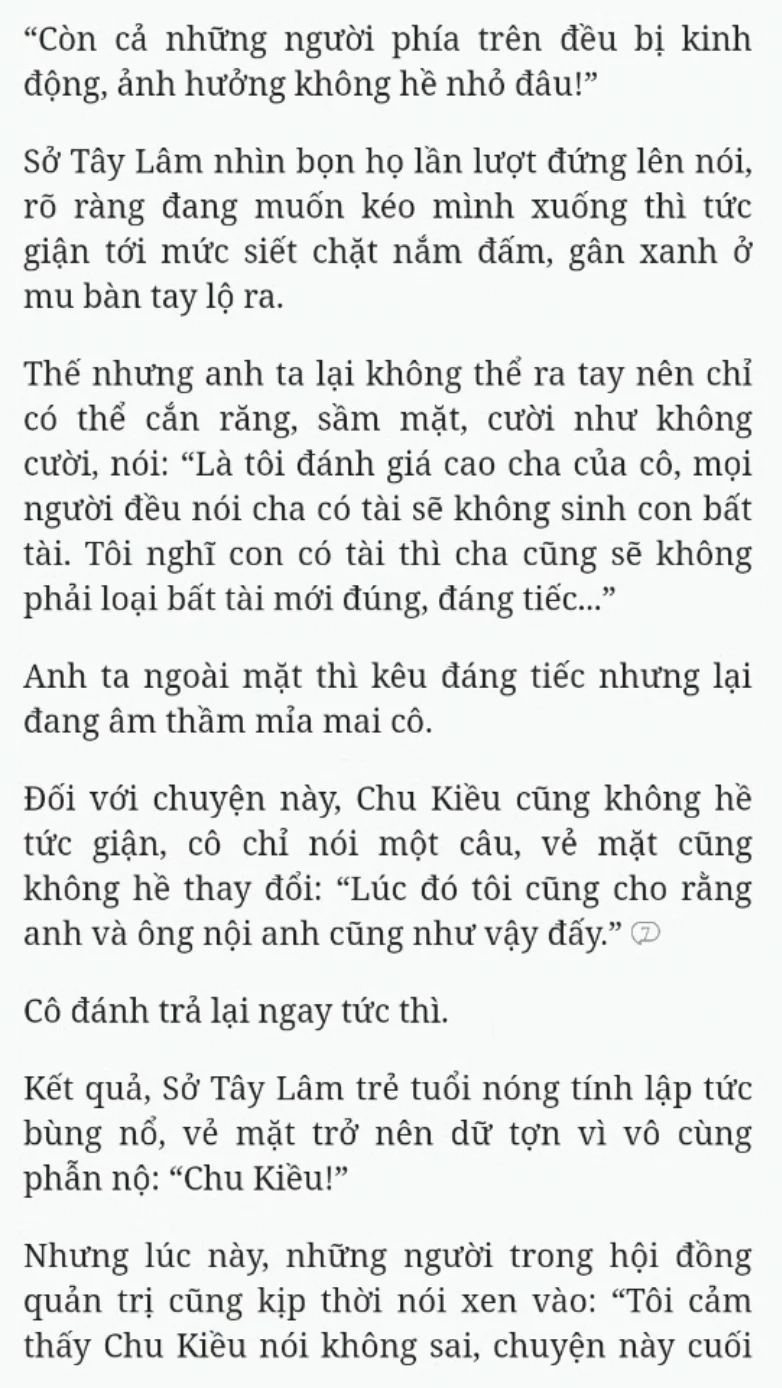 “Còn cả những người phía trên đều bị kinh động, ảnh hưởng không hề nhỏ đâu!”

Sở Tây Lâm nhìn bọn họ lần lượt đứng lên nói, rõ ràng đang muốn kéo mình xuống thì tức giận tới mức siết chặt nắm đấm, gân xanh ở mu bàn tay lộ ra.

Thế nhưng anh ta lại không thể ra tay nên chỉ có thể cắn răng, sầm mặt, cười như không cười, nói: “Là tôi đánh giá cao cha của cô, mọi người đều nói cha có tài sẽ không sinh con bất tài. Tôi nghĩ con có tài thì cha cũng sẽ không phải loại bất tài mới đúng, đáng tiếc...”

Anh ta ngoài mặt thì kêu đáng tiếc nhưng lại đang âm thầm mỉa mai cô.

Đối với chuyện này, Chu Kiều cũng không hề tức giận, cô chỉ nói một câu, vẻ mặt cũng không hề thay đổi: “Lúc đó tôi cũng cho rằng anh và ông nội anh cũng như vậy đấy.” 7

Cô đánh trả lại ngay tức thì.

Kết quả, Sở Tây Lâm trẻ tuổi nóng tính lập tức bùng nổ, vẻ mặt trở nên dữ tợn vì vô cùng phẫn nộ: “Chu Kiều!”

Nhưng lúc này, những người trong hội đồng quản trị cũng kịp thời nói xen vào: “Tôi cảm thấy Chu Kiều nói không sai, chuyện này cuối